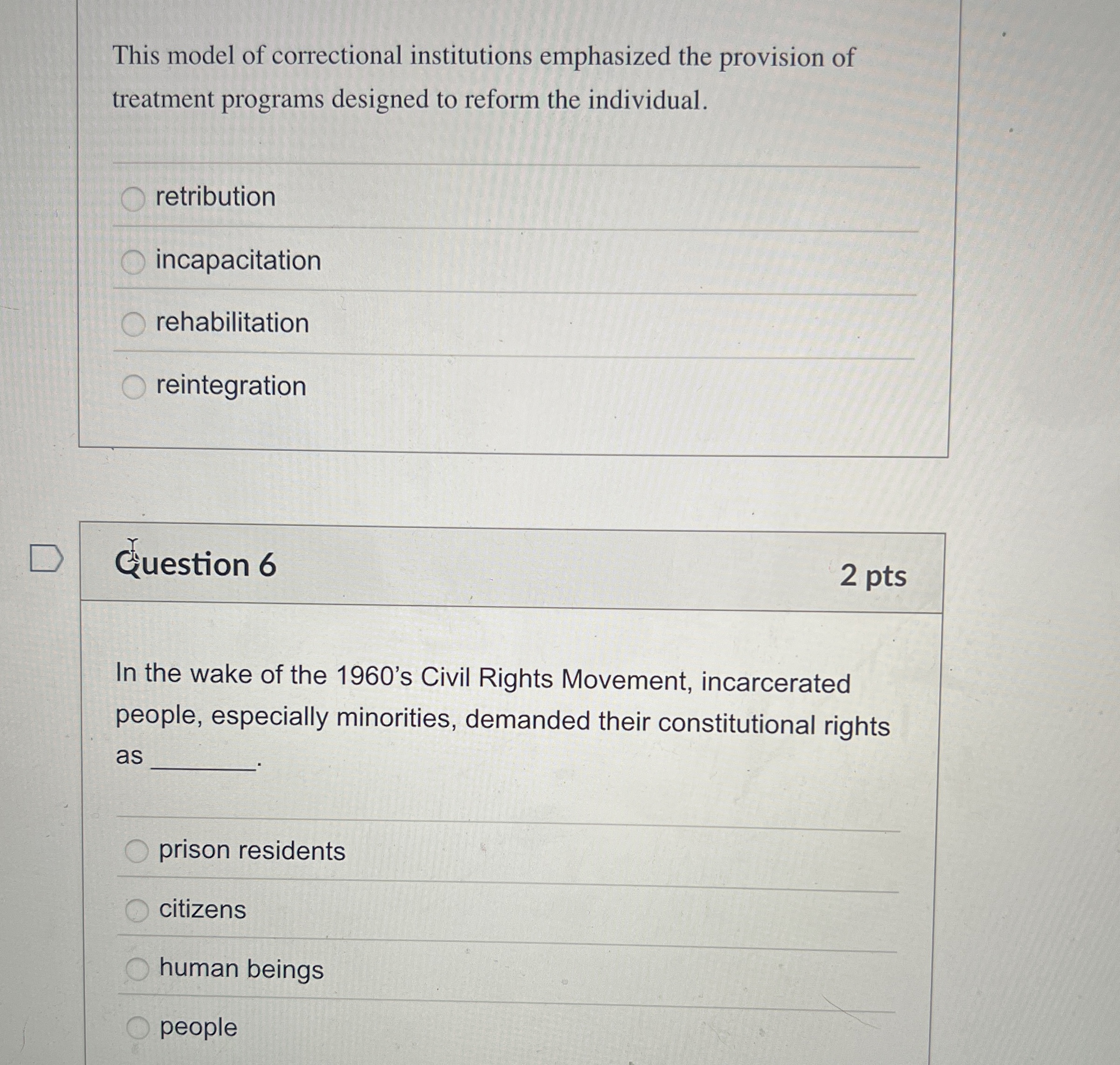 This model of correctional institutions emphasized the provision of treatment programs designed to reform the individual.

retribution

incapacitation

rehabilitation

reintegration

Question 6

2 pts

In the wake of the 1960's Civil Rights Movement, incarcerated people, especially minorities, demanded their constitutional rights as ________.

prison residents

citizens

human beings

people